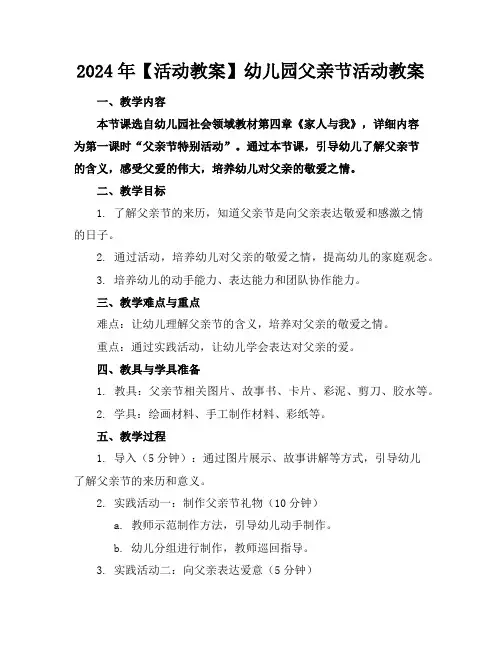 2024年【活动教案】幼儿园父亲节活动教案

一、教学内容

本节课选自幼儿园社会领域教材第四章《家人与我》，详细内容为第一课时“父亲节特别活动”。通过本节课，引导幼儿了解父亲节的含义，感受父爱的伟大，培养幼儿对父亲的敬爱之情。

二、教学目标

1. 了解父亲节的来历，知道父亲节是向父亲表达敬爱和感激之情的日子。

2. 通过活动，培养幼儿对父亲的敬爱之情，提高幼儿的家庭观念。

3. 培养幼儿的动手能力、表达能力和团队协作能力。

三、教学难点与重点

难点：让幼儿理解父亲节的含义，培养对父亲的敬爱之情。

重点：通过实践活动，让幼儿学会表达对父亲的爱。

四、教具与学具准备

1. 教具：父亲节相关图片、故事书、卡片、彩泥、剪刀、胶水等。

2. 学具：绘画材料、手工制作材料、彩纸等。

五、教学过程

1. 导入（5分钟）：通过图片展示、故事讲解等方式，引导幼儿了解父亲节的来历和意义。

2. 实践活动一：制作父亲节礼物（10分钟）

a. 教师示范制作方法，引导幼儿动手制作。

b. 幼儿分组进行制作，教师巡回指导。

3. 实践活动二：向父亲表达爱意（5分钟）